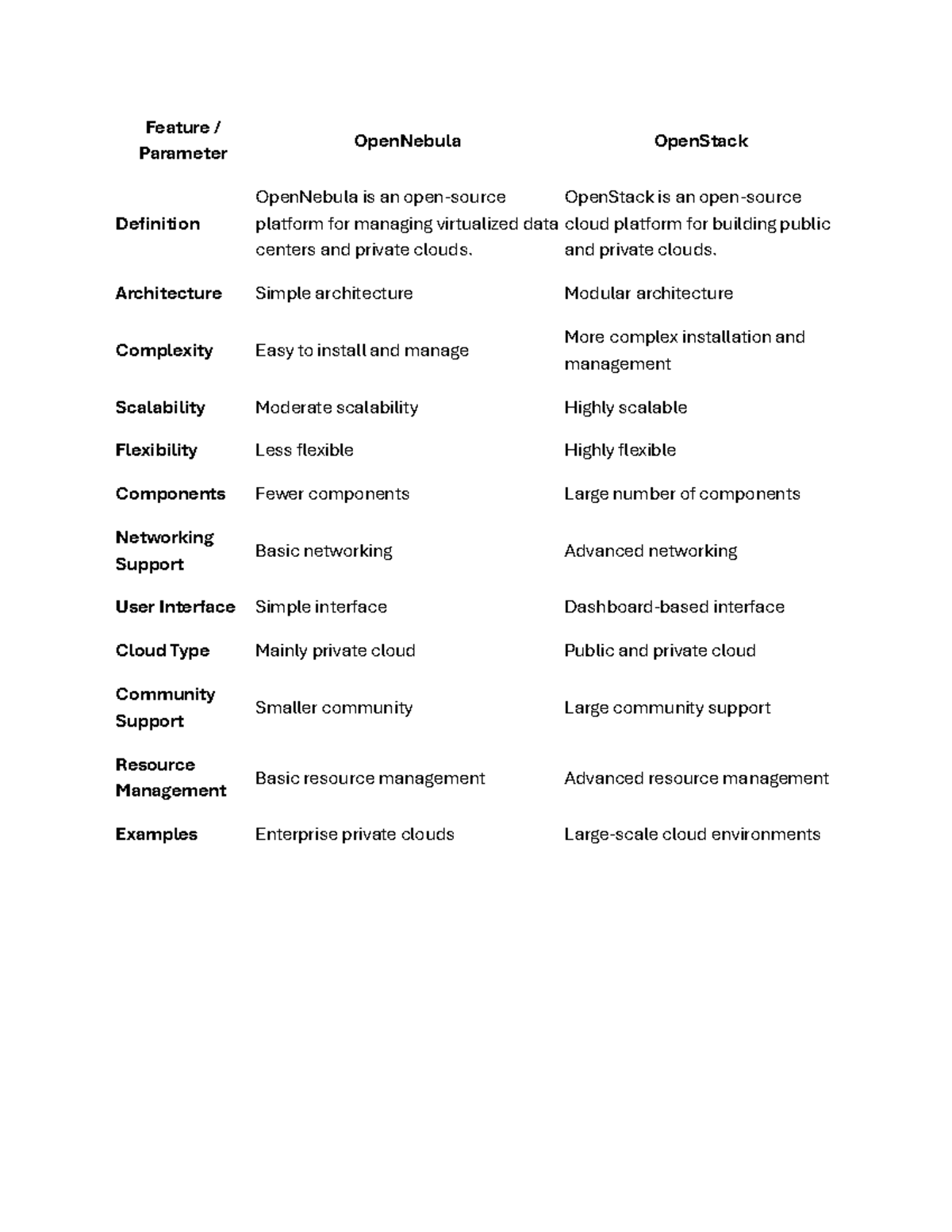 | Feature / Parameter | OpenNebula | OpenStack |
|---|---|---|
| Definition | OpenNebula is an open-source platform for managing virtualized data centers and private clouds. | OpenStack is an open-source cloud platform for building public and private clouds. |
| Architecture | Simple architecture | Modular architecture |
| Complexity | Easy to install and manage | More complex installation and management |
| Scalability | Moderate scalability | Highly scalable |
| Flexibility | Less flexible | Highly flexible |
| Components | Fewer components | Large number of components |
| Networking Support | Basic networking | Advanced networking |
| User Interface | Simple interface | Dashboard-based interface |
| Cloud Type | Mainly private cloud | Public and private cloud |
| Community Support | Smaller community | Large community support |
| Resource Management | Basic resource management | Advanced resource management |
| Examples | Enterprise private clouds | Large-scale cloud environments |